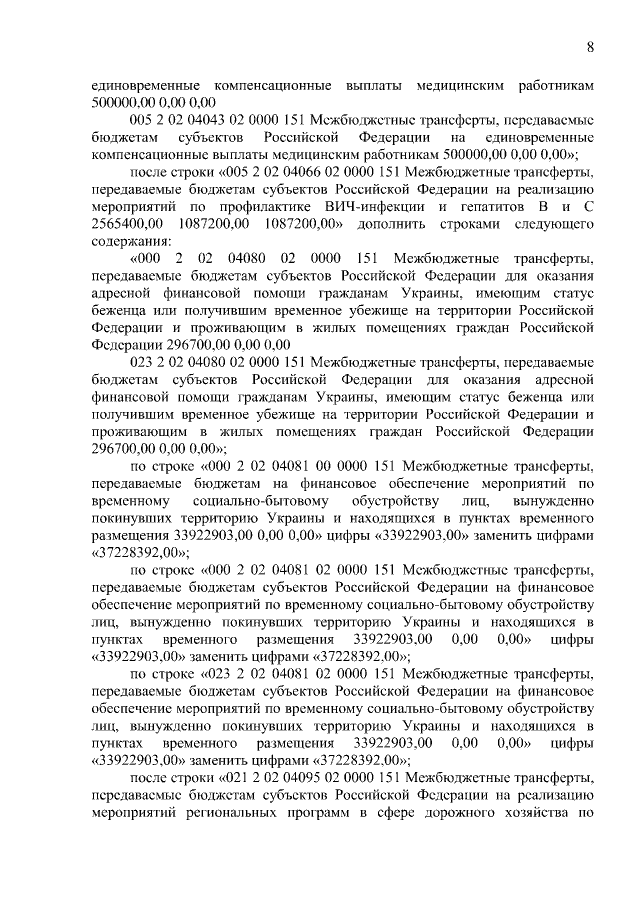 8

единовременные компенсационные выплаты медицинским работникам 500000,00 0,00 0,00

005 2 02 04043 02 0000 151 Межбюджетные трансферты, передаваемые бюджетам субъектов Российской Федерации на единовременные компенсационные выплаты медицинским работникам 500000,00 0,00 0,00»;

после строки «005 2 02 04066 02 0000 151 Межбюджетные трансферты, передаваемые бюджетам субъектов Российской Федерации на реализацию мероприятий по профилактике ВИЧ-инфекции и гепатитов В и С 2565400,00 1087200,00 1087200,00» дополнить строками следующего содержания:

«000 2 02 04080 02 0000 151 Межбюджетные трансферты, передаваемые бюджетам субъектов Российской Федерации для оказания адресной финансовой помощи гражданам Украины, имеющим статус беженца или получившим временное убежище на территории Российской Федерации и проживающим в жилых помещениях граждан Российской Федерации 296700,00 0,00 0,00

023 2 02 04080 02 0000 151 Межбюджетные трансферты, передаваемые бюджетам субъектов Российской Федерации для оказания адресной финансовой помощи гражданам Украины, имеющим статус беженца или получившим временное убежище на территории Российской Федерации и проживающим в жилых помещениях граждан Российской Федерации 296700,00 0,00 0,00»;

по строке «000 2 02 04081 00 0000 151 Межбюджетные трансферты, передаваемые бюджетам на финансовое обеспечение мероприятий по временному социально-бытовому обустройству лиц, вынужденно покинувших территорию Украины и находящихся в пунктах временного размещения 33922903,00 0,00 0,00» цифры «33922903,00» заменить цифрами «37228392,00»;

по строке «000 2 02 04081 02 0000 151 Межбюджетные трансферты, передаваемые бюджетам субъектов Российской Федерации на финансовое обеспечение мероприятий по временному социально-бытовому обустройству лиц, вынужденно покинувших территорию Украины и находящихся в пунктах временного размещения 33922903,00 0,00 0,00» цифры «33922903,00» заменить цифрами «37228392,00»;

по строке «023 2 02 04081 02 0000 151 Межбюджетные трансферты, передаваемые бюджетам субъектов Российской Федерации на финансовое обеспечение мероприятий по временному социально-бытовому обустройству лиц, вынужденно покинувших территорию Украины и находящихся в пунктах временного размещения 33922903,00 0,00 0,00» цифры «33922903,00» заменить цифрами «37228392,00»;

после строки «021 2 02 04095 02 0000 151 Межбюджетные трансферты, передаваемые бюджетам субъектов Российской Федерации на реализацию мероприятий региональных программ в сфере дорожного хозяйства по